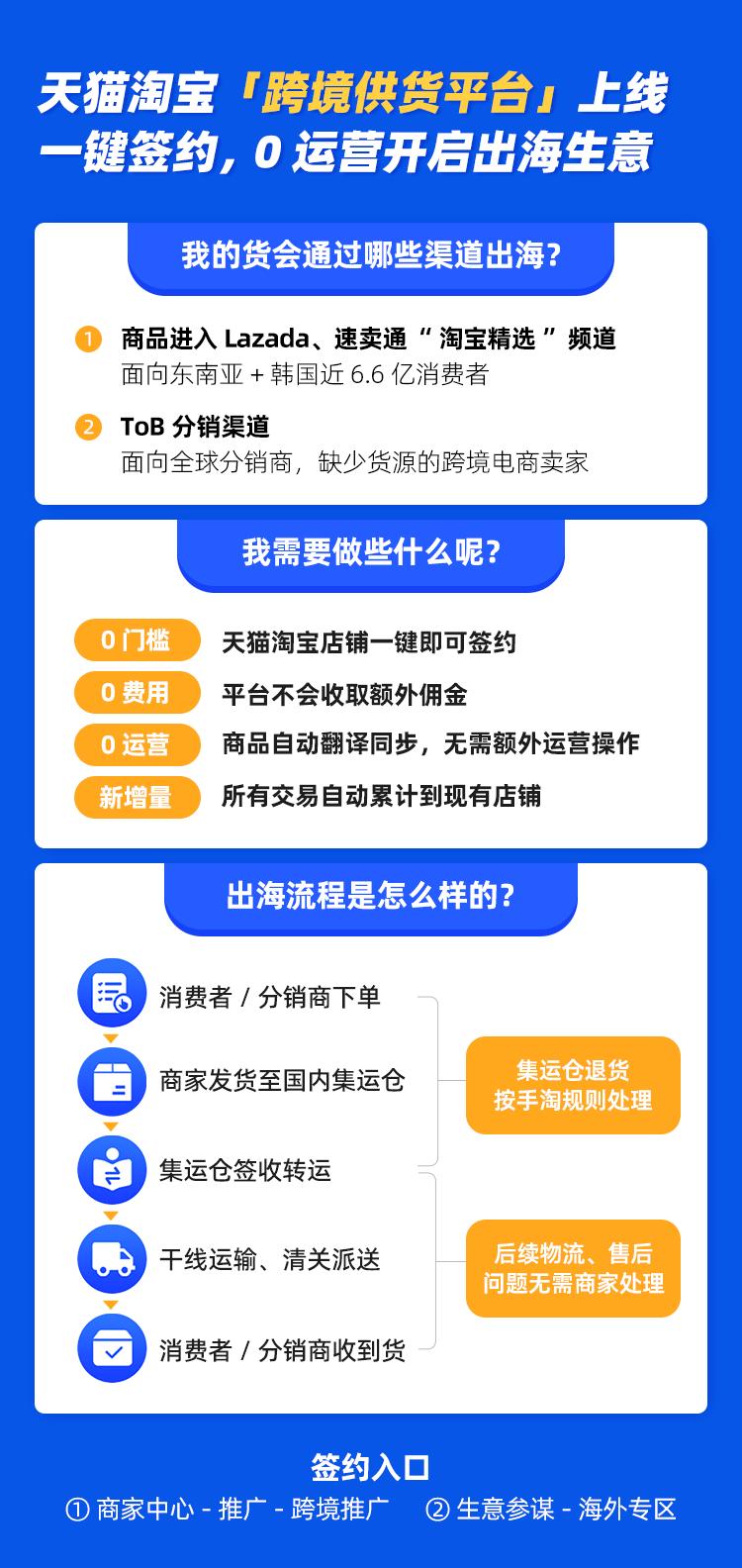 天猫淘宝「跨境供货平台」上线
一键签约，0 运营开启出海生意

我的货会通过哪些渠道出海？

1 商品进入 Lazada、速卖通 “ 淘宝精选 ” 频道
面向东南亚 + 韩国近 6.6 亿消费者

2 ToB 分销渠道
面向全球分销商，缺少货源的跨境电商卖家

我需要做些什么呢？

0 门槛 天猫淘宝店铺一键即可签约
0 费用 平台不会收取额外佣金
0 运营 商品自动翻译同步，无需额外运营操作
新增量 所有交易自动累计到现有店铺

出海流程是怎么样的？

消费者 / 分销商下单
商家发货至国内集运仓
集运仓签收转运
干线运输、清关派送
消费者 / 分销商收到货

集运仓退货
按手淘规则处理

后续物流、售后
问题无需商家处理

签约入口
① 商家中心 - 推广 - 跨境推广 ② 生意参谋 - 海外专区